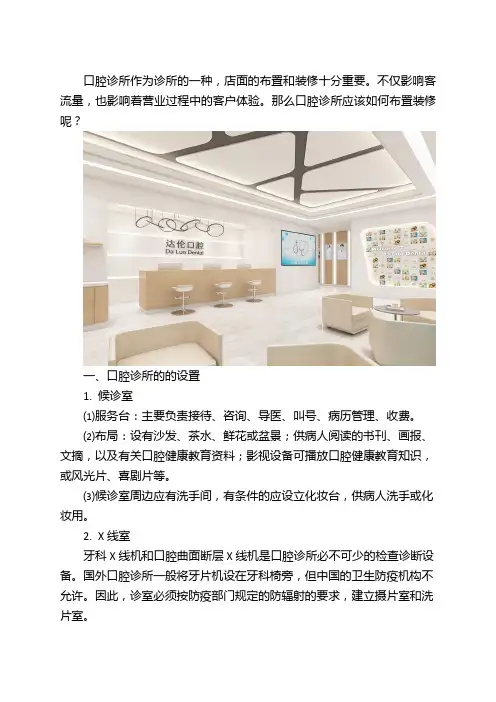 口腔诊所作为诊所的一种，店面的布置和装修十分重要。不仅影响客流量，也影响着营业过程中的客户体验。那么口腔诊所应该如何布置装修呢？

达伦口腔
Da Lun Dental

一、口腔诊所的的设置

1. 候诊室

⑴服务台：主要负责接待、咨询、导医、叫号、病历管理、收费。

⑵布局：设有沙发、茶水、鲜花或盆景；供病人阅读的书刊、画报、文摘，以及有关口腔健康教育资料；影视设备可播放口腔健康教育知识，或风光片、喜剧片等。

⑶候诊室周边应有洗手间，有条件的应设立化妆台，供病人洗手或化妆用。

2. X 线室

牙科 X 线机和口腔曲面断层 X 线机是口腔诊所必不可少的检查诊断设备。国外口腔诊所一般将牙片机设在牙科椅旁，但中国的卫生防疫机构不允许。因此，诊室必须按防疫部门规定的防辐射的要求，建立摄片室和洗片室。